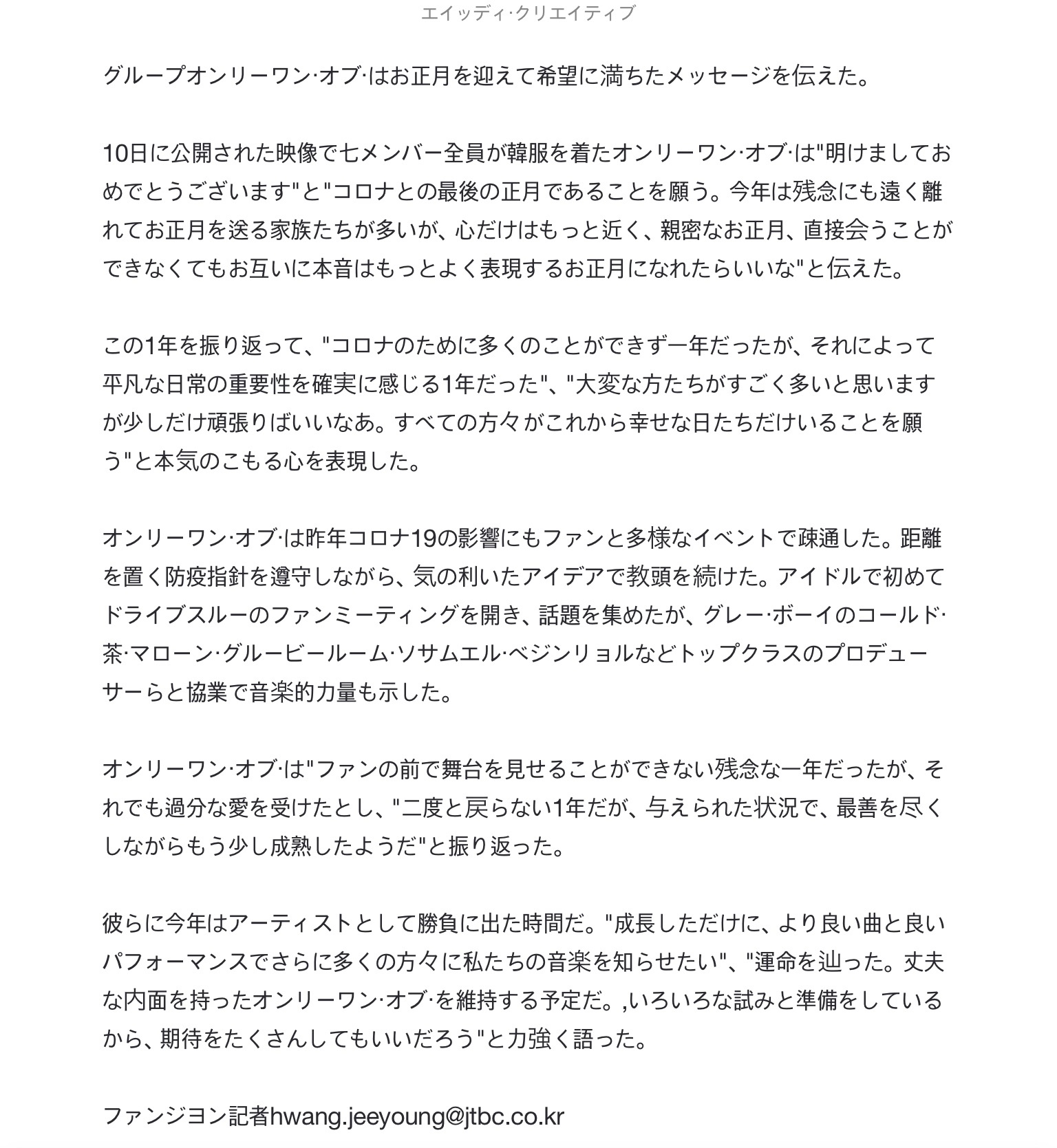 エイッディ·クリエイティブ

グループオンリーワン·オブ·はお正月を迎えて希望に満ちたメッセージを伝えた。

10日に公開された映像で七メンバー全員が韓服を着たオンリーワン·オブ·は"明けましておめでとうございます"と"コロナとの最後の正月であることを願う。今年は残念にも遠く離れてお正月を送る家族たちが多いが、心だけはもっと近く、親密なお正月、直接会うことができなくてもお互いに本音はもっとよく表現するお正月になれたらいいな"と伝えた。

この1年を振り返って、"コロナのために多くのことができず一年だったが、それによって平凡な日常の重要性を確実に感じる1年だった"、"大変な方たちがすごく多いと思いますが少しだけ頑張りばいいなあ。すべての方々がこれから幸せな日たちだけいることを願う"と本気のこもる心を表現した。

オンリーワン·オブ·は昨年コロナ19の影響にもファンと多様なイベントで疎通した。距離を置く防疫指針を遵守しながら、気の利いたアイデアで教頭を続けた。アイドルで初めてドライブスルーのファンミーティングを開き、話題を集めたが、グレー·ボーイのコールド·茶·マローン·グルービールーム·ソサムエル·ベジンリョルなどトップクラスのプロデューサーらと協業で音楽的力量も示した。

オンリーワン·オブ·は"ファンの前で舞台を見せることができない残念な一年だったが、それでも過分な愛を受けたとし、"二度と戻らない1年だが、与えられた状況で、最善を尽くしながらもう少し成熟したようだ"と振り返った。

彼らに今年はアーティストとして勝負に出た時間だ。"成長しただけに、より良い曲と良いパフォーマンスでさらに多くの方々に私たちの音楽を知らせたい"、"運命を辿った。丈夫な内面を持ったオンリーワン·オブ·を維持する予定だ。,いろいろな試みと準備をしているから、期待をたくさんしてもいいだろう"と力強く語った。

ファンジヨン記者hwang.jeeyoung@jtbc.co.kr